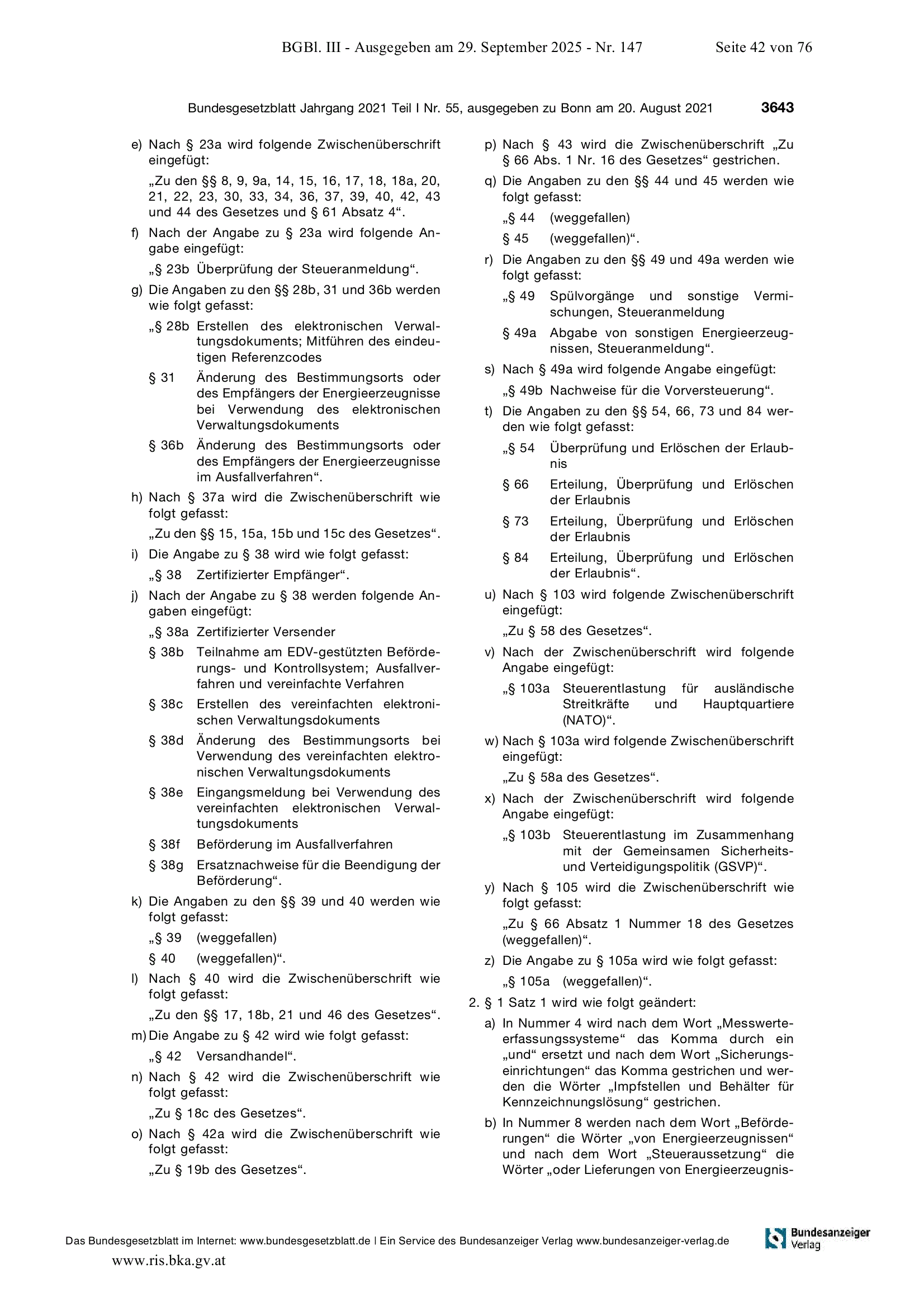 BGBl. III - Ausgegeben am 29. September 2025 - Nr. 147 Seite 42 von 76

Bundesgesetzblatt Jahrgang 2021 Teil I Nr. 55, ausgegeben zu Bonn am 20. August 2021 3643

e) Nach § 23a wird folgende Zwischenüberschrift eingefügt:

„Zu den §§ 8, 9, 9a, 14, 15, 16, 17, 18, 18a, 20, 21, 22, 23, 30, 33, 34, 36, 37, 39, 40, 42, 43 und 44 des Gesetzes und § 61 Absatz 4“.

f) Nach der Angabe zu § 23a wird folgende Angabe eingefügt:

„§ 23b Überprüfung der Steueranmeldung“.

g) Die Angaben zu den §§ 28b, 31 und 36b werden wie folgt gefasst:

„§ 28b Erstellen des elektronischen Verwaltungsdokuments; Mitführen des eindeutigen Referenzcodes

§ 31 Änderung des Bestimmungsorts oder des Empfängers der Energieerzeugnisse bei Verwendung des elektronischen Verwaltungsdokuments

§ 36b Änderung des Bestimmungsorts oder des Empfängers der Energieerzeugnisse im Ausfallverfahren“.

h) Nach § 37a wird die Zwischenüberschrift wie folgt gefasst:

„Zu den §§ 15, 15a, 15b und 15c des Gesetzes“.

i) Die Angabe zu § 38 wird wie folgt gefasst:

„§ 38 Zertifizierter Empfänger“.

j) Nach der Angabe zu § 38 werden folgende Angaben eingefügt:

„§ 38a Zertifizierter Versender

§ 38b Teilnahme am EDV-gestützten Beförderungs- und Kontrollsystem; Ausfallverfahren und vereinfachte Verfahren

§ 38c Erstellen des vereinfachten elektronischen Verwaltungsdokuments

§ 38d Änderung des Bestimmungsorts bei Verwendung des vereinfachten elektronischen Verwaltungsdokuments

§ 38e Eingangsmeldung bei Verwendung des vereinfachten elektronischen Verwaltungsdokuments

§ 38f Beförderung im Ausfallverfahren

§ 38g Ersatznachweise für die Beendigung der Beförderung“.

k) Die Angaben zu den §§ 39 und 40 werden wie folgt gefasst:

„§ 39 (weggefallen)

§ 40 (weggefallen)“.

l) Nach § 40 wird die Zwischenüberschrift wie folgt gefasst:

„Zu den §§ 17, 18b, 21 und 46 des Gesetzes“.

m) Die Angabe zu § 42 wird wie folgt gefasst:

„§ 42 Versandhandel“.

n) Nach § 42 wird die Zwischenüberschrift wie folgt gefasst:

„Zu § 18c des Gesetzes“.

o) Nach § 42a wird die Zwischenüberschrift wie folgt gefasst:

„Zu § 19b des Gesetzes“.

p) Nach § 43 wird die Zwischenüberschrift „Zu § 66 Abs. 1 Nr. 16 des Gesetzes“ gestrichen.

q) Die Angaben zu den §§ 44 und 45 werden wie folgt gefasst:

„§ 44 (weggefallen)

§ 45 (weggefallen)“.

r) Die Angaben zu den §§ 49 und 49a werden wie folgt gefasst:

„§ 49 Spülvorgänge und sonstige Vermischungen, Steueranmeldung

§ 49a Abgabe von sonstigen Energieerzeugnissen, Steueranmeldung“.

s) Nach § 49a wird folgende Angabe eingefügt:

„§ 49b Nachweise für die Vorversteuerung“.

t) Die Angaben zu den §§ 54, 66, 73 und 84 werden wie folgt gefasst:

„§ 54 Überprüfung und Erlöschen der Erlaubnis

§ 66 Erteilung, Überprüfung und Erlöschen der Erlaubnis

§ 73 Erteilung, Überprüfung und Erlöschen der Erlaubnis

§ 84 Erteilung, Überprüfung und Erlöschen der Erlaubnis“.

u) Nach § 103 wird folgende Zwischenüberschrift eingefügt:

„Zu § 58 des Gesetzes“.

v) Nach der Zwischenüberschrift wird folgende Angabe eingefügt:

„§ 103a Steuerentlastung für ausländische Streitkräfte und Hauptquartiere (NATO)“.

w) Nach § 103a wird folgende Zwischenüberschrift eingefügt:

„Zu § 58a des Gesetzes“.

x) Nach der Zwischenüberschrift wird folgende Angabe eingefügt:

„§ 103b Steuerentlastung im Zusammenhang mit der Gemeinsamen Sicherheits- und Verteidigungspolitik (GSVP)“.

y) Nach § 105 wird die Zwischenüberschrift wie folgt gefasst:

„Zu § 66 Absatz 1 Nummer 18 des Gesetzes (weggefallen)“.

z) Die Angabe zu § 105a wird wie folgt gefasst:

„§ 105a (weggefallen)“.

2. § 1 Satz 1 wird wie folgt geändert:

a) In Nummer 4 wird nach dem Wort „Messwerteerfassungssysteme“ das Komma durch ein „und“ ersetzt und nach dem Wort „Sicherungseinrichtungen“ das Komma gestrichen und werden die Wörter „Impfstellen und Behälter für Kennzeichnungslösung“ gestrichen.

b) In Nummer 8 werden nach dem Wort „Beförderungen“ die Wörter „von Energieerzeugnissen“ und nach dem Wort „Steueraussetzung“ die Wörter „oder Lieferungen von Energieerzeugnis-

Das Bundesgesetzblatt im Internet: www.bundesgesetzblatt.de | Ein Service des Bundesanzeiger Verlag www.bundesanzeiger-verlag.de

Bundesanzeiger Verlag

www.ris.bka.gv.at